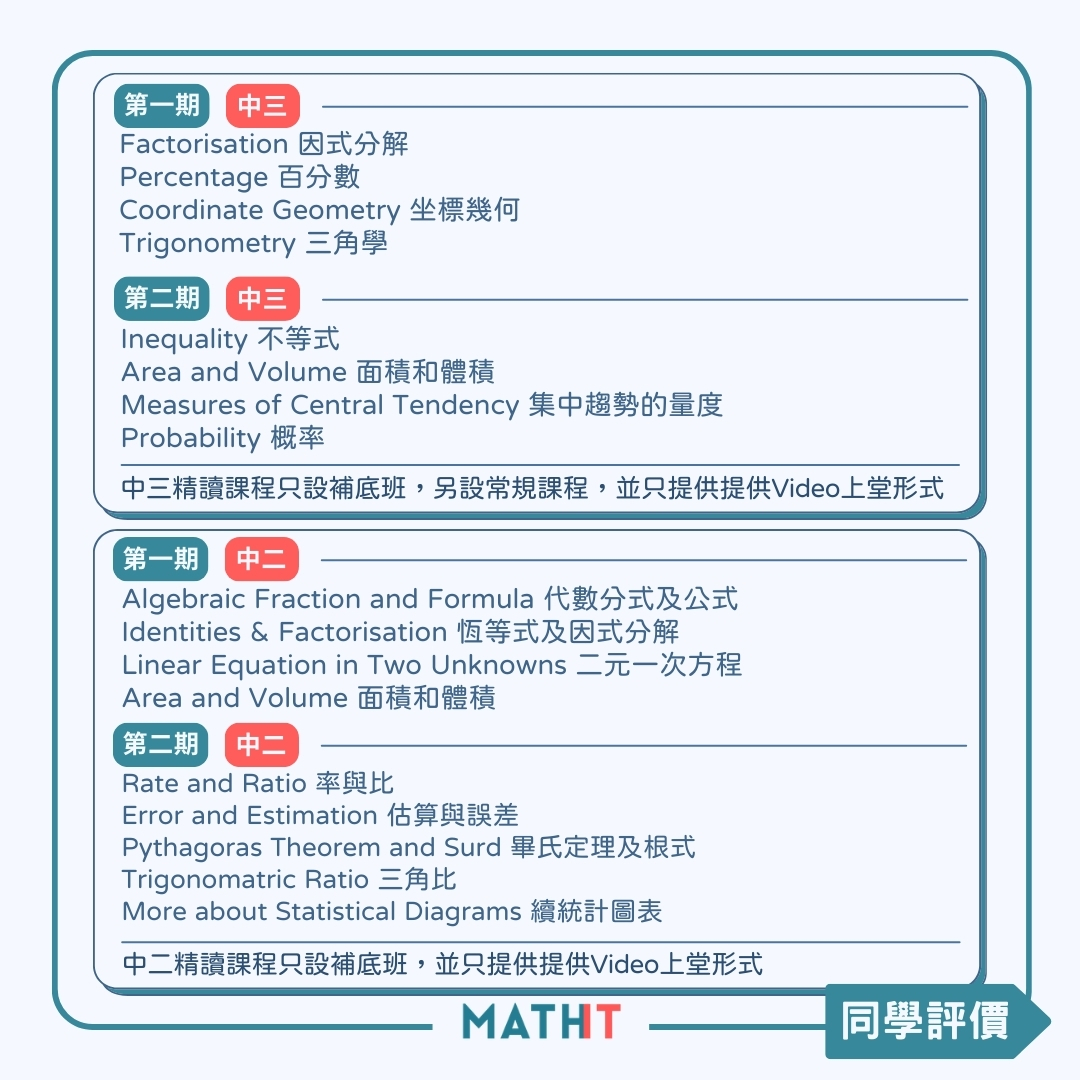 第一期 中三

Factorisation 因式分解
Percentage 百分數
Coordinate Geometry 坐標幾何
Trigonometry 三角學

第二期 中三

Inequality 不等式
Area and Volume 面積和體積
Measures of Central Tendency 集中趨勢的量度
Probability 概率

中三精讀課程只設補底班，另設常規課程，並只提供提供Video上堂形式

第一期 中二

Algebraic Fraction and Formula 代數分式及公式
Identities & Factorisation 恆等式及因式分解
Linear Equation in Two Unknowns 二元一次方程
Area and Volume 面積和體積

第二期 中二

Rate and Ratio 率與比
Error and Estimation 估算與誤差
Pythagoras Theorem and Surd 畢氏定理及根式
Trigonomatric Ratio 三角比
More about Statistical Diagrams 續統計圖表

中二精讀課程只設補底班，並只提供提供Video上堂形式

MATHIT

同學評價